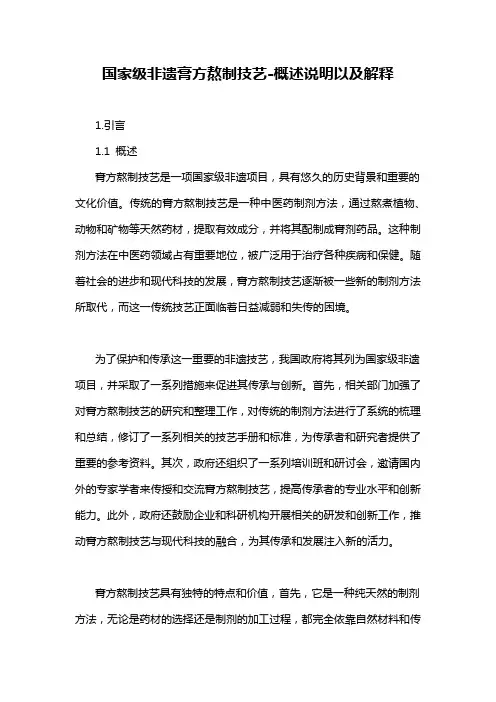 国家级非遗膏方熬制技艺-概述说明以及解释

1.引言

1.1 概述

膏方熬制技艺是一项国家级非遗项目，具有悠久的历史背景和重要的文化价值。传统的膏方熬制技艺是一种中医药制剂方法，通过熬煮植物、动物和矿物等天然药材，提取有效成分，并将其配制成膏剂药品。这种制剂方法在中医药领域占有重要地位，被广泛用于治疗各种疾病和保健。随着社会的进步和现代科技的发展，膏方熬制技艺逐渐被一些新的制剂方法所取代，而这一传统技艺正面临着日益减弱和失传的困境。

为了保护和传承这一重要的非遗技艺，我国政府将其列为国家级非遗项目，并采取了一系列措施来促进其传承与创新。首先，相关部门加强了对膏方熬制技艺的研究和整理工作，对传统的制剂方法进行了系统的梳理和总结，修订了一系列相关的技艺手册和标准，为传承者和研究者提供了重要的参考资料。其次，政府还组织了一系列培训班和研讨会，邀请国内外的专家学者来传授和交流膏方熬制技艺，提高传承者的专业水平和创新能力。此外，政府还鼓励企业和科研机构开展相关的研发和创新工作，推动膏方熬制技艺与现代科技的融合，为其传承和发展注入新的活力。

膏方熬制技艺具有独特的特点和价值，首先，它是一种纯天然的制剂方法，无论是药材的选择还是制剂的加工过程，都完全依靠自然材料和传